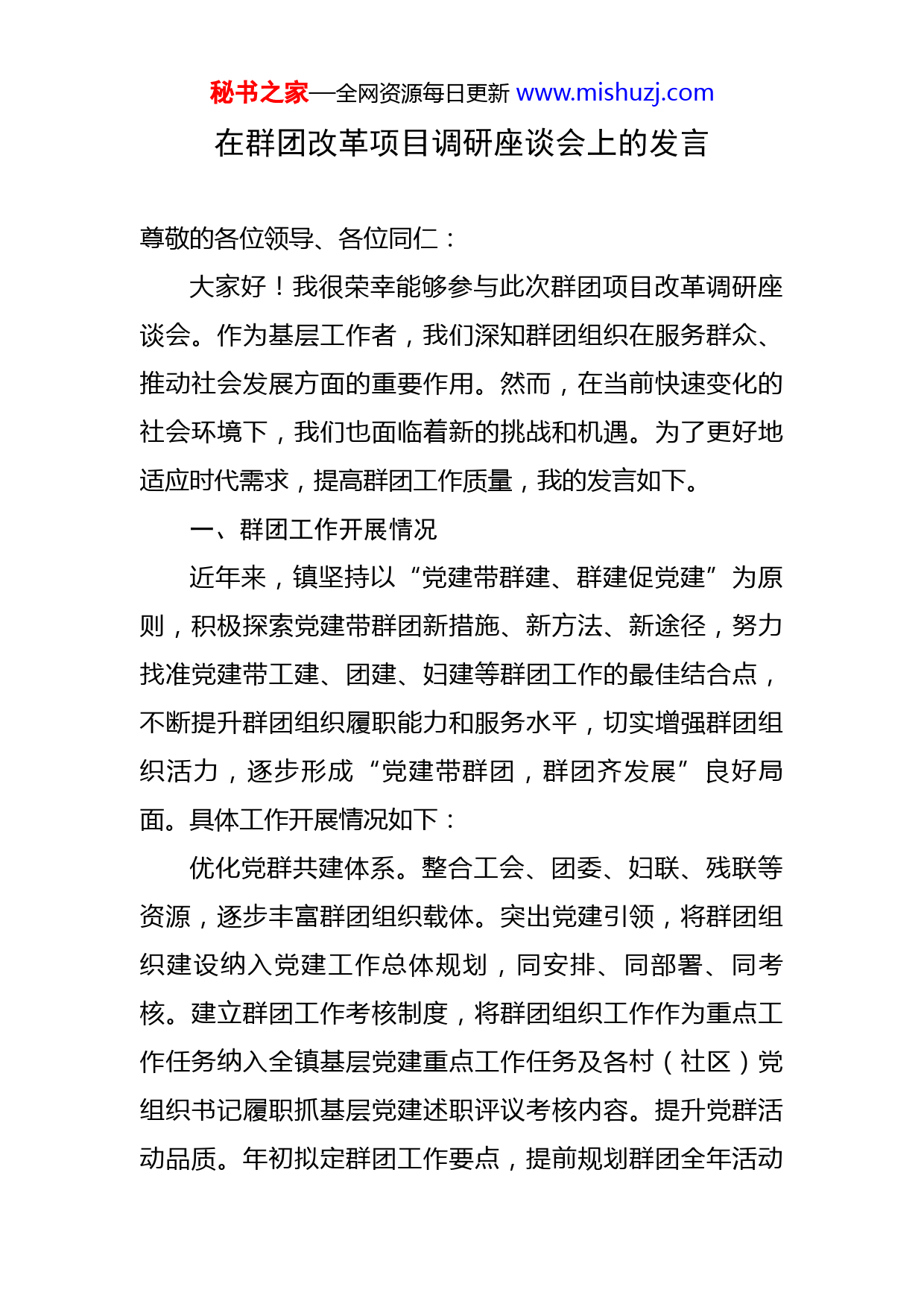 秘书之家—全网资源每日更新 www.mishuzj.com

在群团改革项目调研座谈会上的发言

尊敬的各位领导、各位同仁：

大家好！我很荣幸能够参与此次群团项目改革调研座谈会。作为基层工作者，我们深知群团组织在服务群众、推动社会发展方面的重要作用。然而，在当前快速变化的社会环境下，我们也面临着新的挑战和机遇。为了更好地适应时代需求，提高群团工作质量，我的发言如下。

一、群团工作开展情况

近年来，镇坚持以“党建带群建、群建促党建”为原则，积极探索党建带群团新措施、新方法、新途径，努力找准党建带工建、团建、妇建等群团工作的最佳结合点，不断提升群团组织履职能力和服务水平，切实增强群团组织活力，逐步形成“党建带群团，群团齐发展”良好局面。具体工作开展情况如下：

优化党群共建体系。整合工会、团委、妇联、残联等资源，逐步丰富群团组织载体。突出党建引领，将群团组织建设纳入党建工作总体规划，同安排、同部署、同考核。建立群团工作考核制度，将群团组织工作作为重点工作任务纳入全镇基层党建重点工作任务及各村（社区）党组织书记履职抓基层党建述职评议考核内容。提升党群活动品质。年初拟定群团工作要点，提前规划群团全年活动